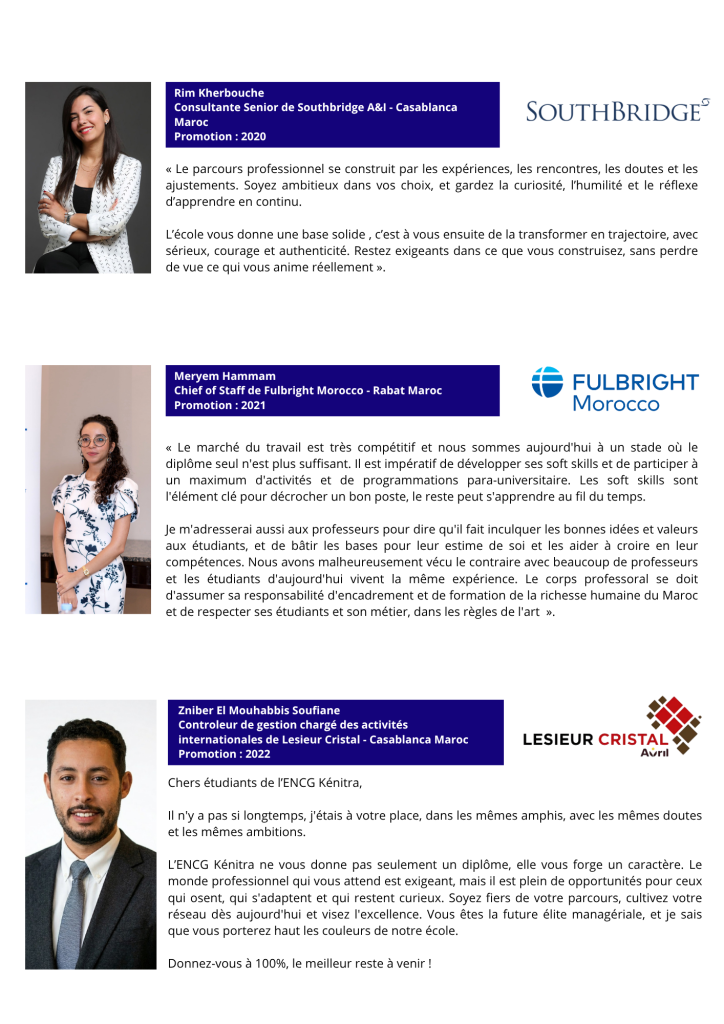 Rim Kherbouche
Consultante Senior de Southbridge A&I - Casablanca Maroc
Promotion : 2020

SOUTHBRIDGE

« Le parcours professionnel se construit par les expériences, les rencontres, les doutes et les ajustements. Soyez ambitieux dans vos choix, et gardez la curiosité, l'humilité et le réflexe d'apprendre en continu.

L'école vous donne une base solide , c'est à vous ensuite de la transformer en trajectoire, avec sérieux, courage et authenticité. Restez exigeants dans ce que vous construisez, sans perdre de vue ce qui vous anime réellement ».

Meryem Hammam
Chief of Staff de Fulbright Morocco - Rabat Maroc
Promotion : 2021

FULBRIGHT
Morocco

« Le marché du travail est très compétitif et nous sommes aujourd'hui à un stade où le diplôme seul n'est plus suffisant. Il est impératif de développer ses soft skills et de participer à un maximum d'activités et de programmations para-universitaire. Les soft skills sont l'élément clé pour décrocher un bon poste, le reste peut s'apprendre au fil du temps.

Je m'adresserai aussi aux professeurs pour dire qu'il fait inculquer les bonnes idées et valeurs aux étudiants, et de bâtir les bases pour leur estime de soi et les aider à croire en leur compétences. Nous avons malheureusement vécu le contraire avec beaucoup de professeurs et les étudiants d'aujourd'hui vivent la même expérience. Le corps professoral se doit d'assumer sa responsabilité d'encadrement et de formation de la richesse humaine du Maroc et de respecter ses étudiants et son métier, dans les règles de l'art ».

Zniber El Mouhabbis Soufiane
Controleur de gestion chargé des activités internationales de Lesieur Cristal - Casablanca Maroc
Promotion : 2022

LESIEUR CRISTAL
Avril

Chers étudiants de l'ENCG Kénitra,

Il n'y a pas si longtemps, j'étais à votre place, dans les mêmes amphis, avec les mêmes doutes et les mêmes ambitions.

L'ENCG Kénitra ne vous donne pas seulement un diplôme, elle vous forge un caractère. Le monde professionnel qui vous attend est exigeant, mais il est plein de opportunités pour ceux qui osent, qui s'adaptent et qui restent curieux. Soyez fiers de votre parcours, cultivez votre réseau dès aujourd'hui et visez l'excellence. Vous êtes la future élite managériale, et je sais que vous porterez haut les couleurs de notre école.

Donnez-vous à 100%, le meilleur reste à venir !